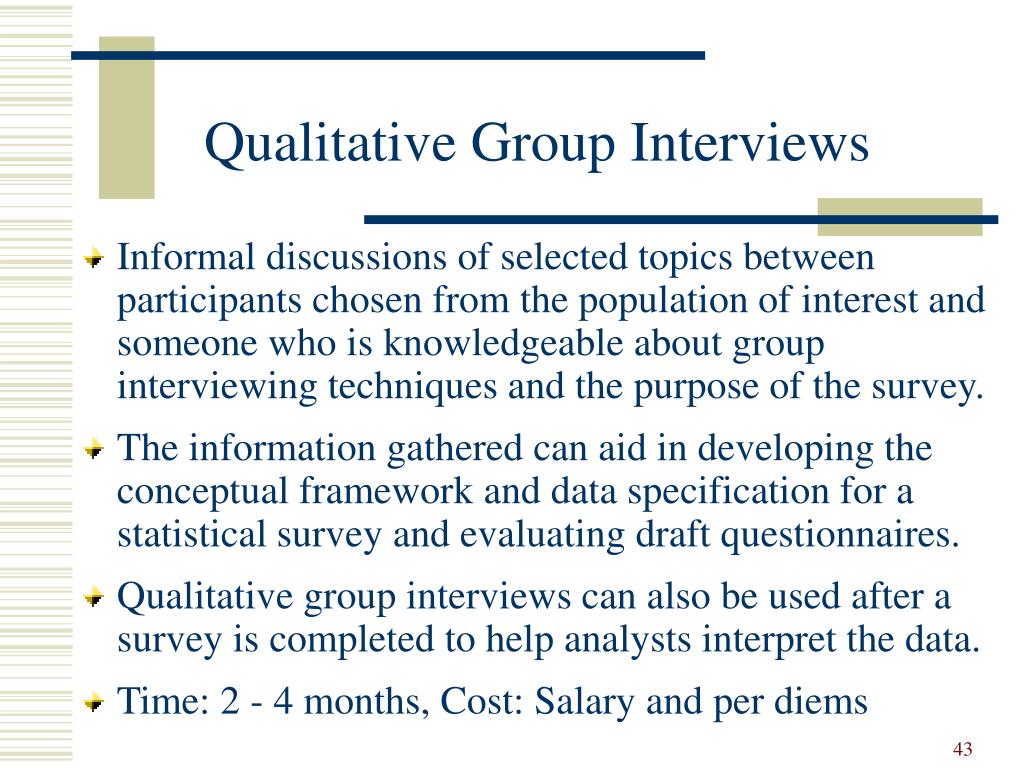 Qualitative Group Interviews

Informal discussions of selected topics between participants chosen from the population of interest and someone who is knowledgeable about group interviewing techniques and the purpose of the survey.

The information gathered can aid in developing the conceptual framework and data specification for a statistical survey and evaluating draft questionnaires.

Qualitative group interviews can also be used after a survey is completed to help analysts interpret the data.

Time: 2 - 4 months, Cost: Salary and per diems

43